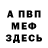 А ПВП
МЕФ
ЗДЕСЬ